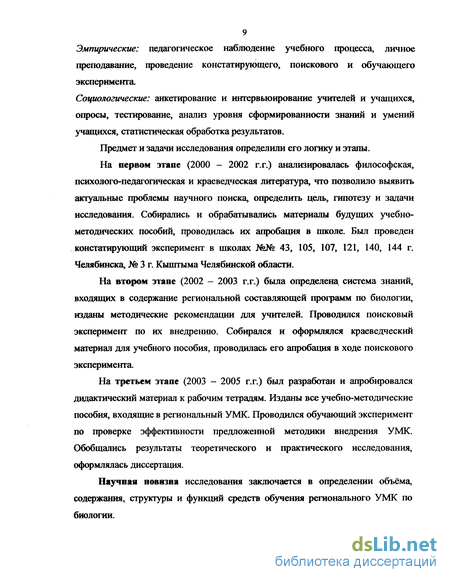 9

Эмпирические: педагогическое наблюдение учебного процесса, личное преподавание, проведение констатирующего, поискового и обучающего эксперимента.

Социологические: анкетирование и интервьюирование учителей и учащихся, опросы, тестирование, анализ уровня сформированности знаний и умений учащихся, статистическая обработка результатов.

Предмет и задачи исследования определили его логику и этапы.

На первом этапе (2000 – 2002 г.г.) анализировалась философская, психолого-педагогическая и краеведческая литература, что позволило выявить актуальные проблемы научного поиска, определить цель, гипотезу и задачи исследования. Собирались и обрабатывались материалы будущих учебно-методических пособий, проводилась их апробация в школе. Был проведен констатирующий эксперимент в школах №№ 43, 105, 107, 121, 140, 144 г. Челябинска, № 3 г. Кыштыма Челябинской области.

На втором этапе (2002 – 2003 г.г.) была определена система знаний, входящих в содержание региональной составляющей программ по биологии, изданы методические рекомендации для учителей. Проводился поисковый эксперимент по их внедрению. Собирался и оформлялся краеведческий материал для учебного пособия, проводилась его апробация в ходе поискового эксперимента.

На третьем этапе (2003 – 2005 г.г.) был разработан и апробировался дидактический материал к рабочим тетрадям. Изданы все учебно-методические пособия, входящие в региональный УМК. Проводился обучающий эксперимент по проверке эффективности предложенной методики внедрения УМК. Обобщались результаты теоретического и практического исследования, оформлялась диссертация.

Научная новизна исследования заключается в определении объёма, содержания, структуры и функций средств обучения регионального УМК по биологии.

dsLib.net
библиотека диссертаций